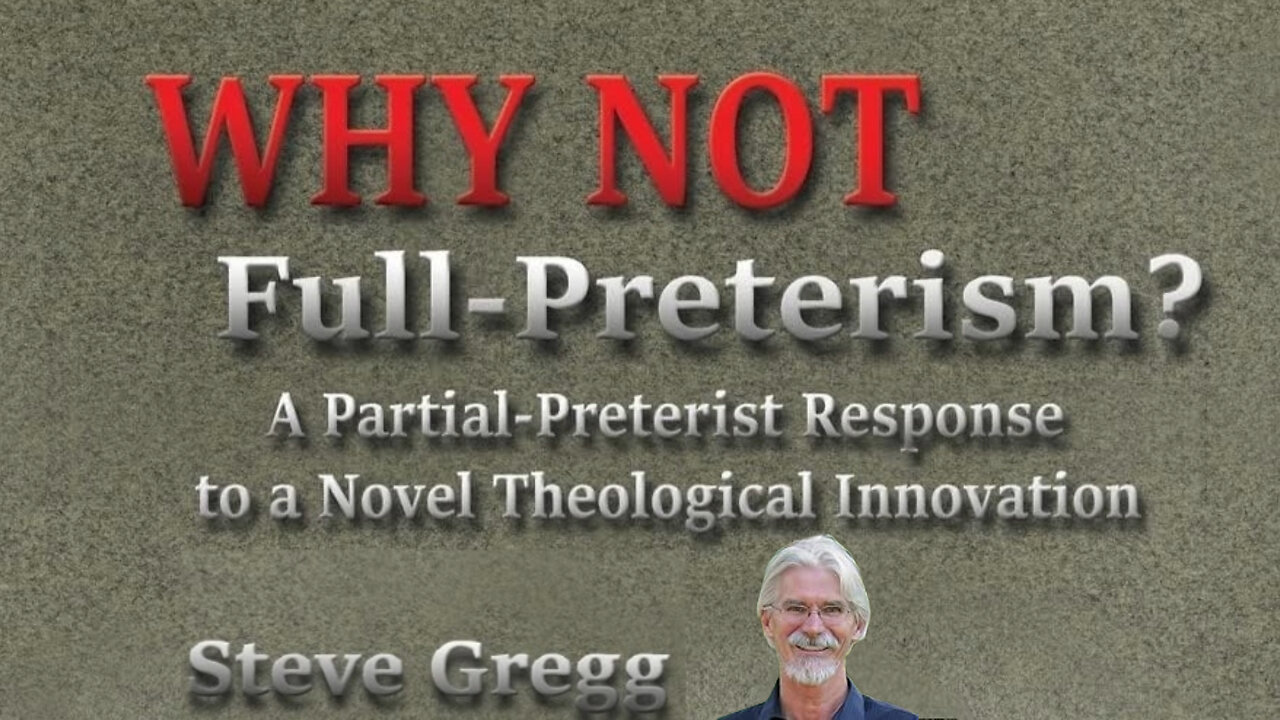 WHY NOT
Full-Preterism?
A Partial-Preterist Response to a Novel Theological Innovation

Steve Gregg